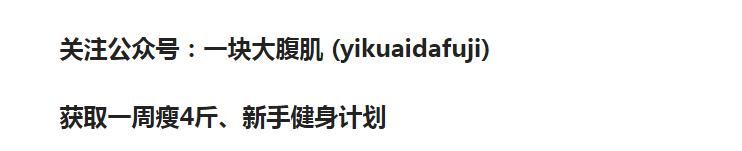 关注公众号：一块大腹肌 (yikuaidafuji)

获取一周瘦4斤、新手健身计划